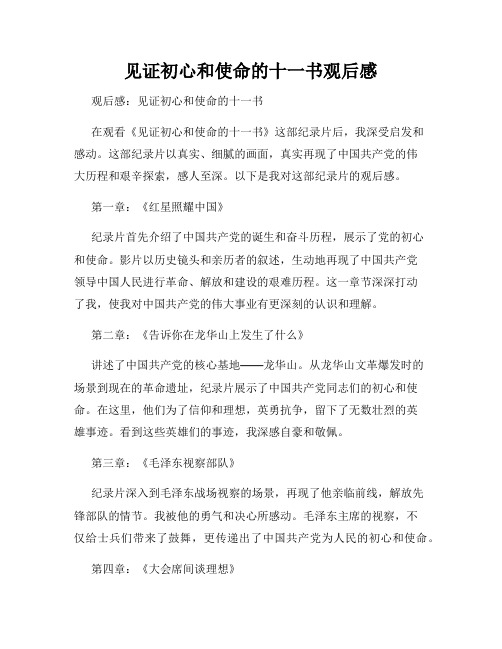 见证初心和使命的十一书观后感

观后感：见证初心和使命的十一书

在观看《见证初心和使命的十一书》这部纪录片后，我深受启发和感动。这部纪录片以真实、细腻的画面，真实再现了中国共产党的伟大历程和艰辛探索，感人至深。以下是我对这部纪录片的观后感。

第一章：《红星照耀中国》

纪录片首先介绍了中国共产党的诞生和奋斗历程，展示了党的初心和使命。影片以历史镜头和亲历者的叙述，生动地再现了中国共产党领导中国人民进行革命、解放和建设的艰难历程。这一章节深深打动了我，使我对中国共产党的伟大事业有更深刻的认识和理解。

第二章：《告诉你在龙华山上发生了什么》

讲述了中国共产党的核心基地——龙华山。从龙华山文革爆发时的场景到现在的革命遗址，纪录片展示了中国共产党同志们的初心和使命。在这里，他们为了信仰和理想，英勇抗争，留下了无数壮烈的英雄事迹。看到这些英雄们的事迹，我深感自豪和敬佩。

第三章：《毛泽东视察部队》

纪录片深入到毛泽东战场视察的场景，再现了他亲临前线，解放先锋部队的情节。我被他的勇气和决心所感动。毛泽东主席的视察，不仅给士兵们带来了鼓舞，更传递出了中国共产党为人民的初心和使命。

第四章：《大会席间谈理想》